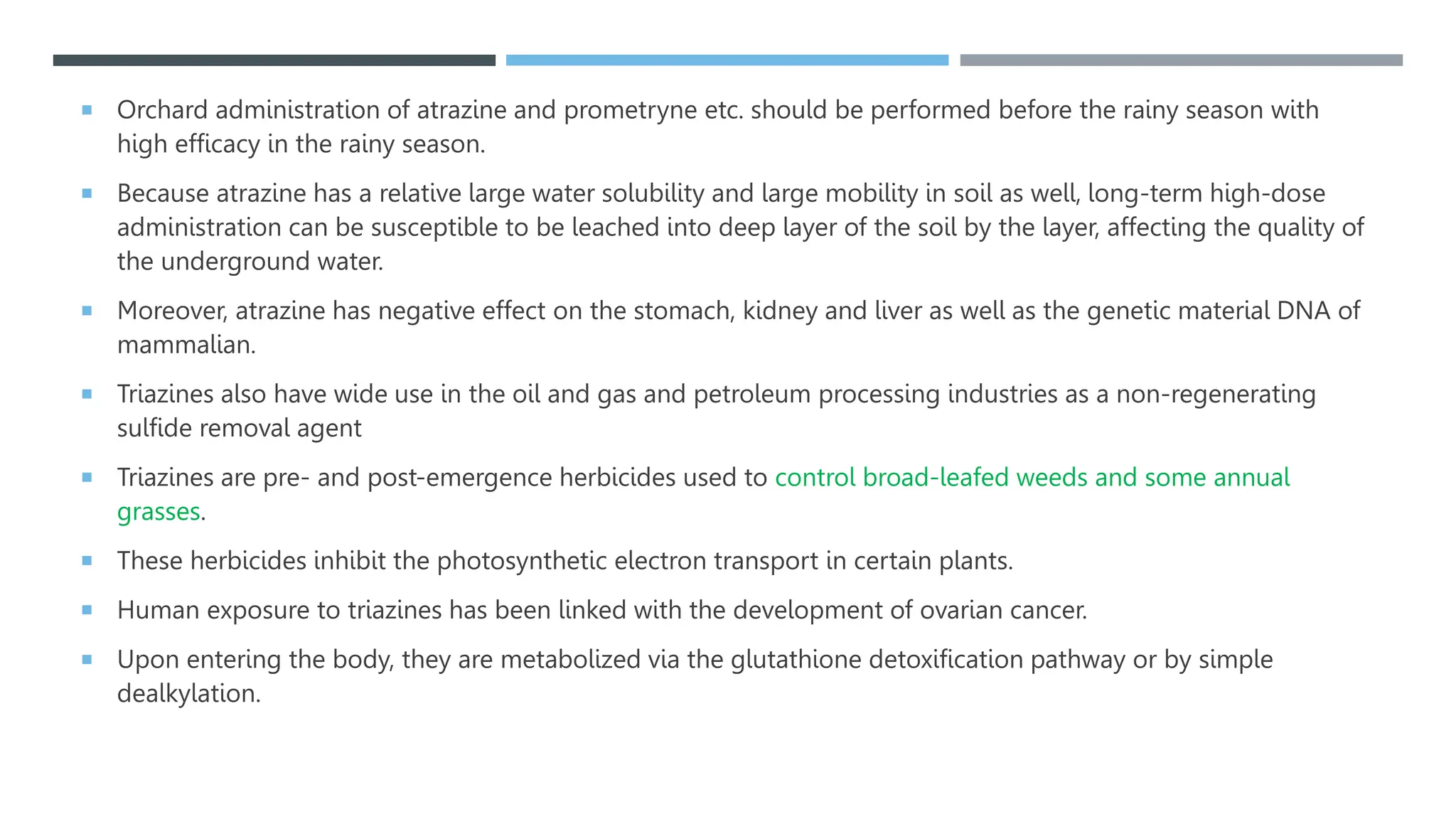 ▪ Orchard administration of atrazine and prometryne etc. should be performed before the rainy season with high efficacy in the rainy season.

▪ Because atrazine has a relative large water solubility and large mobility in soil as well, long-term high-dose administration can be susceptible to be leached into deep layer of the soil by the layer, affecting the quality of the underground water.

▪ Moreover, atrazine has negative effect on the stomach, kidney and liver as well as the genetic material DNA of mammalian.

▪ Triazines also have wide use in the oil and gas and petroleum processing industries as a non-regenerating sulfide removal agent

▪ Triazines are pre- and post-emergence herbicides used to control broad-leafed weeds and some annual grasses.

▪ These herbicides inhibit the photosynthetic electron transport in certain plants.

▪ Human exposure to triazines has been linked with the development of ovarian cancer.

▪ Upon entering the body, they are metabolized via the glutathione detoxification pathway or by simple dealkylation.